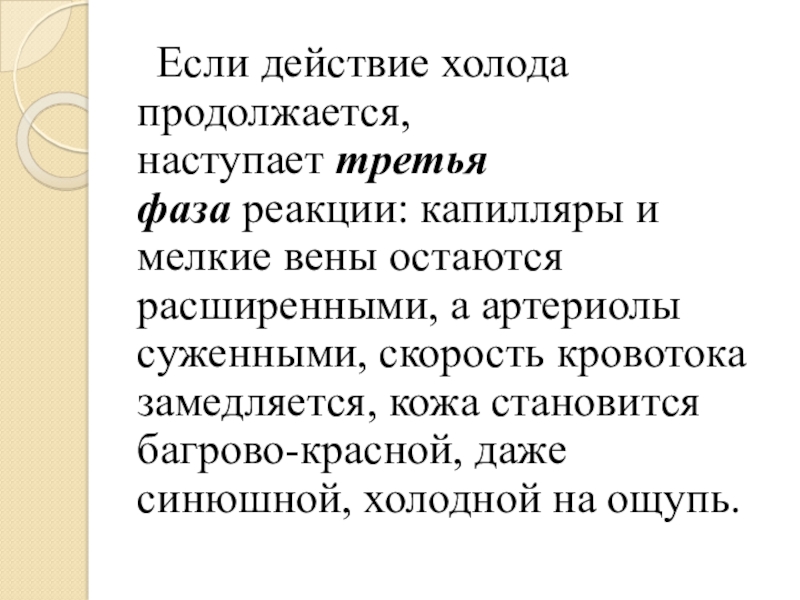 Если действие холода продолжается, наступает третья фаза реакции: капилляры и мелкие вены остаются расширенными, а артериолы суженными, скорость кровотока замедляется, кожа становится багрово-красной, даже синюшной, холодной на ощупь.